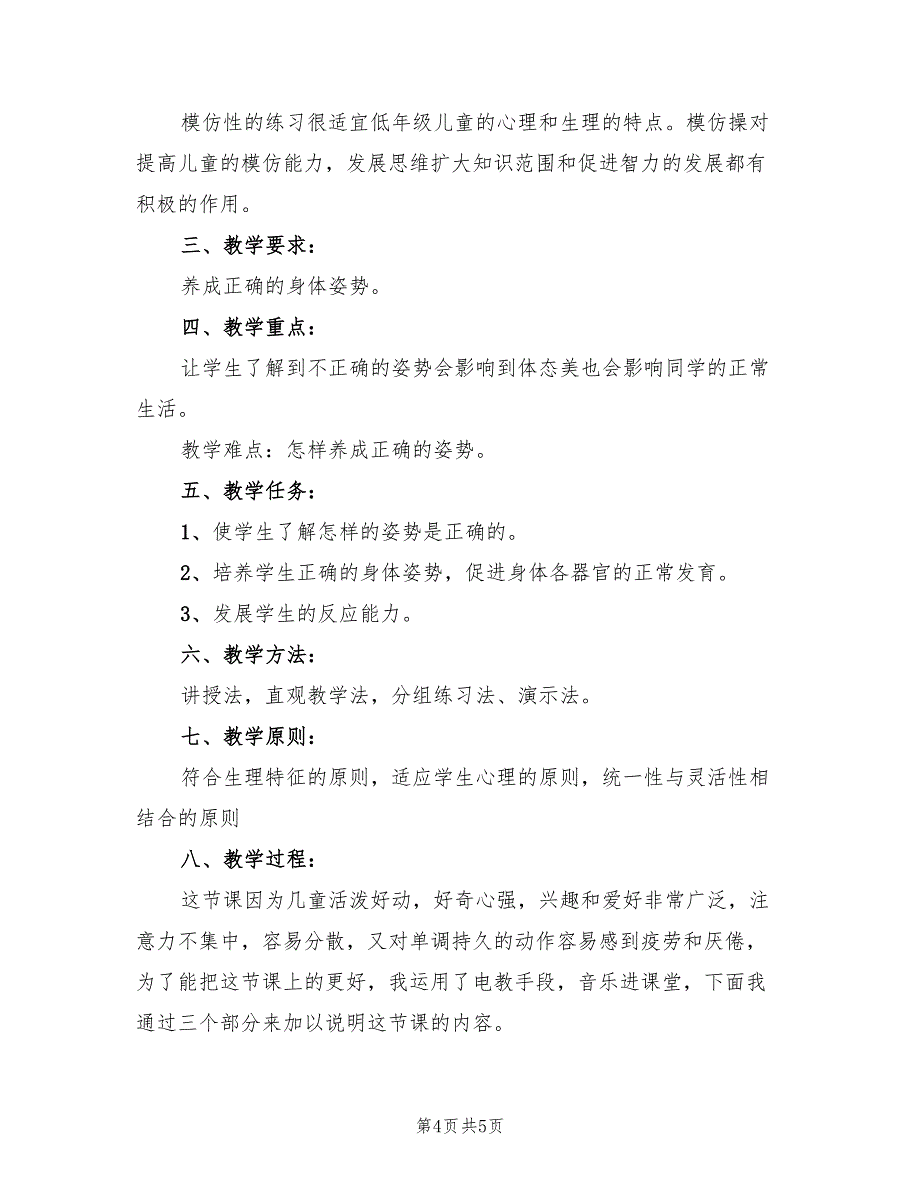 模仿性的练习很适宜低年级儿童的心理和生理的特点。模仿操对提高儿童的模仿能力，发展思维扩大知识范围和促进智力的发展都有积极的作用。

三、教学要求：

养成正确的身体姿势。

四、教学重点：

让学生了解到不正确的姿势会影响到体态美也会影响同学的正常生活。

教学难点：怎样养成正确的姿势。

五、教学任务：

1、使学生了解怎样的姿势是正确的。

2、培养学生正确的身体姿势，促进身体各器官的正常发育。

3、发展学生的反应能力。

六、教学方法：

讲授法，直观教学法，分组练习法、演示法。

七、教学原则：

符合生理特征的原则，适应学生心理的原则，统一性与灵活性相结合的原则

八、教学过程：

这节课因为儿童活泼好动，好奇心强，兴趣和爱好非常广泛，注意力不集中，容易分散，又对单调持久的动作容易感到疲劳和厌倦，为了能把这节课上的更好，我运用了电教手段，音乐进课堂，下面我通过三个部分来加以说明这节课的内容。

第4页 共5页